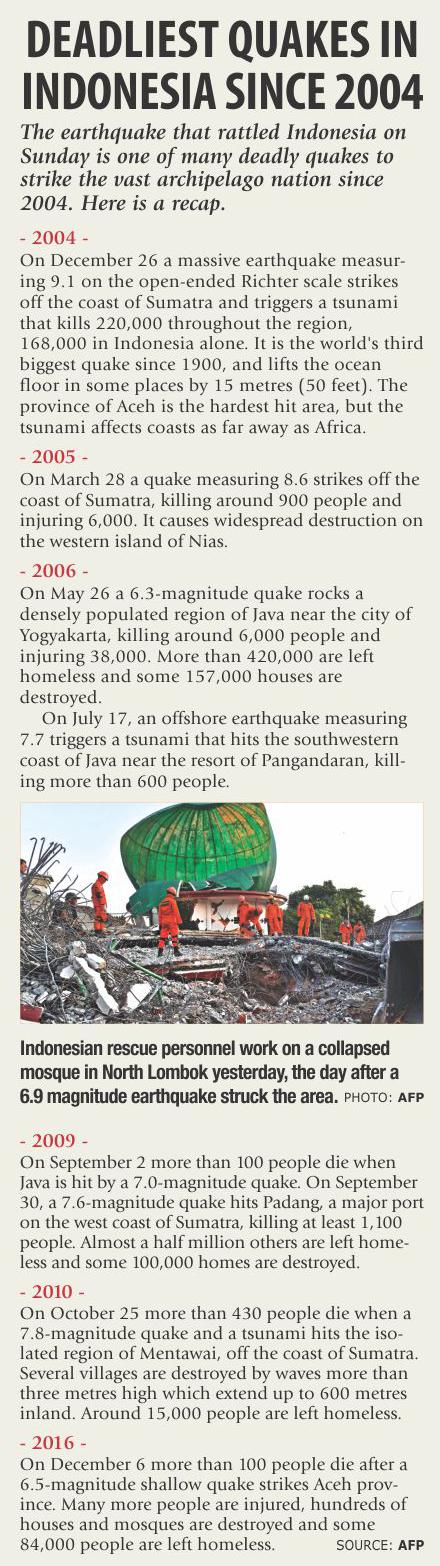 DEADLIEST QUAKES IN INDONESIA SINCE 2004

The earthquake that rattled Indonesia on Sunday is one of many deadly quakes to strike the vast archipelago nation since 2004. Here is a recap.

- 2004 -
On December 26 a massive earthquake measuring 9.1 on the open-ended Richter scale strikes off the coast of Sumatra and triggers a tsunami that kills 220,000 throughout the region, 168,000 in Indonesia alone. It is the world's third biggest quake since 1900, and lifts the ocean floor in some places by 15 metres (50 feet). The province of Aceh is the hardest hit area, but the tsunami affects coasts as far away as Africa.

- 2005 -
On March 28 a quake measuring 8.6 strikes off the coast of Sumatra, killing around 900 people and injuring 6,000. It causes widespread destruction on the western island of Nias.

- 2006 -
On May 26 a 6.3-magnitude quake rocks a densely populated region of Java near the city of Yogyakarta, killing around 6,000 people and injuring 38,000. More than 420,000 are left homeless and some 157,000 houses are destroyed.

On July 17, an offshore earthquake measuring 7.7 triggers a tsunami that hits the southwestern coast of Java near the resort of Pangandaran, killing more than 600 people.

Indonesian rescue personnel work on a collapsed mosque in North Lombok yesterday, the day after a 6.9 magnitude earthquake struck the area. PHOTO: AFP

- 2009 -
On September 2 more than 100 people die when Java is hit by a 7.0-magnitude quake. On September 30, a 7.6-magnitude quake hits Padang, a major port on the west coast of Sumatra, killing at least 1,100 people. Almost a half million others are left homeless and some 100,000 homes are destroyed.

- 2010 -
On October 25 more than 430 people die when a 7.8-magnitude quake and a tsunami hits the isolated region of Mentawai, off the coast of Sumatra. Several villages are destroyed by waves more than three metres high which extend up to 600 metres inland. Around 15,000 people are left homeless.

- 2016 -
On December 6 more than 100 people die after a 6.5-magnitude shallow quake strikes Aceh province. Many more people are injured, hundreds of houses and mosques are destroyed and some 84,000 people are left homeless.

SOURCE: AFP